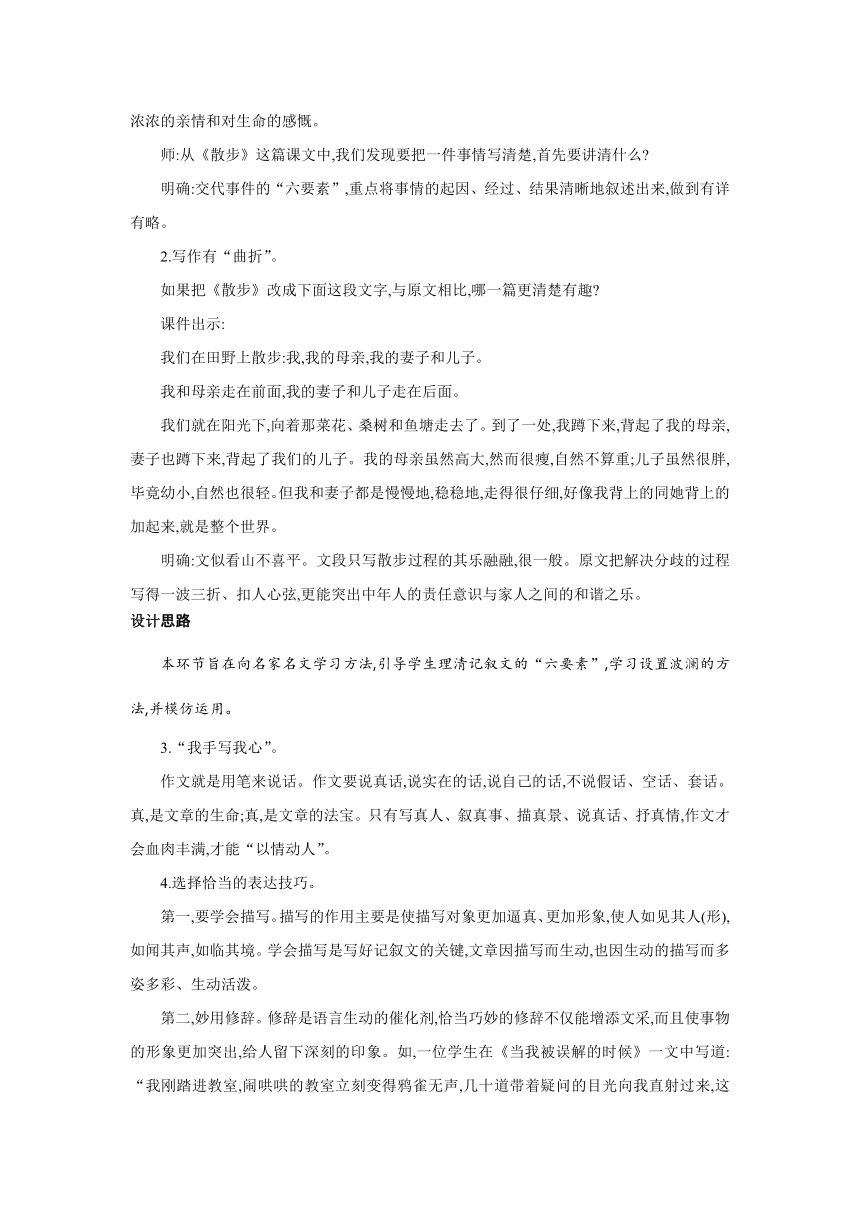 浓浓的亲情和对生命的感慨。

师:从《散步》这篇课文中,我们发现要把一件事情写清楚,首先要讲清什么?

明确:交代事件的“六要素”,重点将事情的起因、经过、结果清晰地叙述出来,做到有详有略。

2.写作有“曲折”。

如果把《散步》改成下面这段文字,与原文相比,哪一篇更清楚有趣?

课件出示:

我们在田野上散步:我,我的母亲,我的妻子和儿子。

我和母亲走在前面,我的妻子和儿子走在后面。

我们就在阳光下,向着那菜花、桑树和鱼塘走去了。到了一处,我蹲下来,背起了我的母亲,妻子也蹲下来,背起了我们的儿子。我的母亲虽然高大,然而很瘦,自然不算重;儿子虽然很胖,毕竟幼小,自然也很轻。但我和妻子都是慢慢地,稳稳地,走得很仔细,好像我背上的同她背上的加起来,就是整个世界。

明确:文似看山不喜平。文段只写散步过程的其乐融融,很一般。原文把解决分歧的过程写得一波三折、扣人心弦,更能突出中年人的责任意识与家人之间的和谐之乐。

设计思路

本环节旨在向名家名文学习方法,引导学生理清记叙文的“六要素”,学习设置波澜的方法,并模仿运用。

3.“我手写我心”。

作文就是用笔来说话。作文要说真话,说实在的话,说自己的话,不说假话、空话、套话。真,是文章的生命;真,是文章的法宝。只有写真人、叙真事、描真景、说真话、抒真情,作文才会血肉丰满,才能“以情动人”。

4.选择恰当的表达技巧。

第一,要学会描写。描写的作用主要是使描写对象更加逼真、更加形象,使人如见其人(形),如闻其声,如临其境。学会描写是写好记叙文的关键,文章因描写而生动,也因生动的描写而多姿多彩、生动活泼。

第二,妙用修辞。修辞是语言生动的催化剂,恰当巧妙的修辞不仅能增添文采,而且使事物的形象更加突出,给人留下深刻的印象。如,一位学生在《当我被误解的时候》一文中写道:“我刚踏进教室,闹哄哄的教室立刻变得鸦雀无声,几十道带着疑问的目光向我直射过来,这